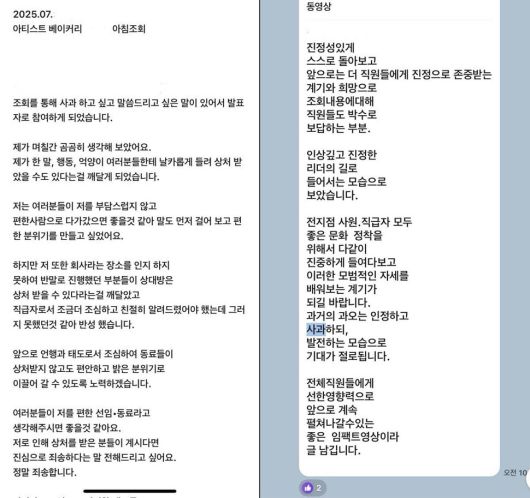 2025.07.
아티스트 베이커리 아침조회

조회를 통해 사과 하고 싶고 말씀드리고 싶은 말이 있어서 발표자로 참여하게 되었습니다.

제가 며칠간 곰곰히 생각해 보았어요.
제가 한 말, 행동, 억양이 여러분들한테 날카롭게 들려 상처 받았을 수도 있다는걸 깨닫게 되었습니다.

저는 여러분들이 저를 부담스럽지 않고
편한사람으로 다가갔으면 좋을것 같아 말도 먼저 걸어 보고 편한 분위기를 만들고 싶었어요.

하지만 저 또한 회사라는 장소를 인지 하지
못하여 반말로 진행했던 부분들이 상대방은
상처 받을 수 있다라는걸 깨달았고
직급자로서 조금더 조심하고 친절히 알려드렸어야 했는데 그러지 못했던것 같아 반성 했습니다.

앞으로 언행과 태도로서 조심하여 동료들이
상처받지 않고도 편안하고 밝은 분위기로
이끌어 갈 수 있도록 노력하겠습니다.

여러분들이 저를 편한 선임•동료라고
생각해주시면 좋을것 같아요.
저로 인해 상처를 받은 분들이 계시다면
진심으로 죄송하다는 말 전해드리고 싶어요.
정말 죄송합니다.

동영상

진정성있게
스스로 돌아보고
앞으로는 더 직원들에게 진정으로 존중받는
계기와 희망으로
조회내용에대해
직원들도 박수로
보답하는 부분.

인상깊고 진정한
리더의 길로
들어서는 모습으로
보았습니다.

전지점 사원.직급자 모두
좋은 문화 정착을
위해서 다같이
진중하게 들여다보고
이러한 모범적인 자세를
배워보는 계기가
되길 바랍니다.
과거의 과오는 인정하고
사과하되,
발전하는 모습으로
기대가 절로됩니다.

전체직원들에게
선한영향력으로
앞으로 계속
펼쳐나갈수있는
좋은 임팩트영상이라
글 남깁니다.

오전 10
2